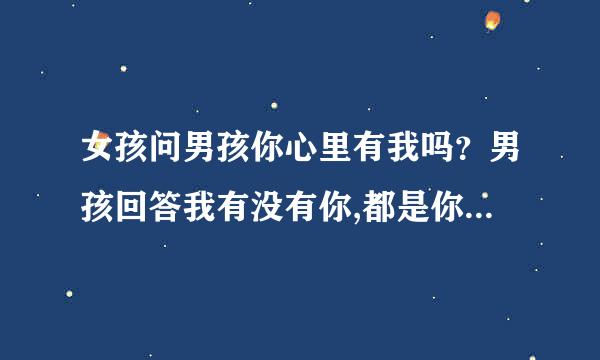 女孩问男孩你心里有我吗？男孩回答我有没有你,都是你...